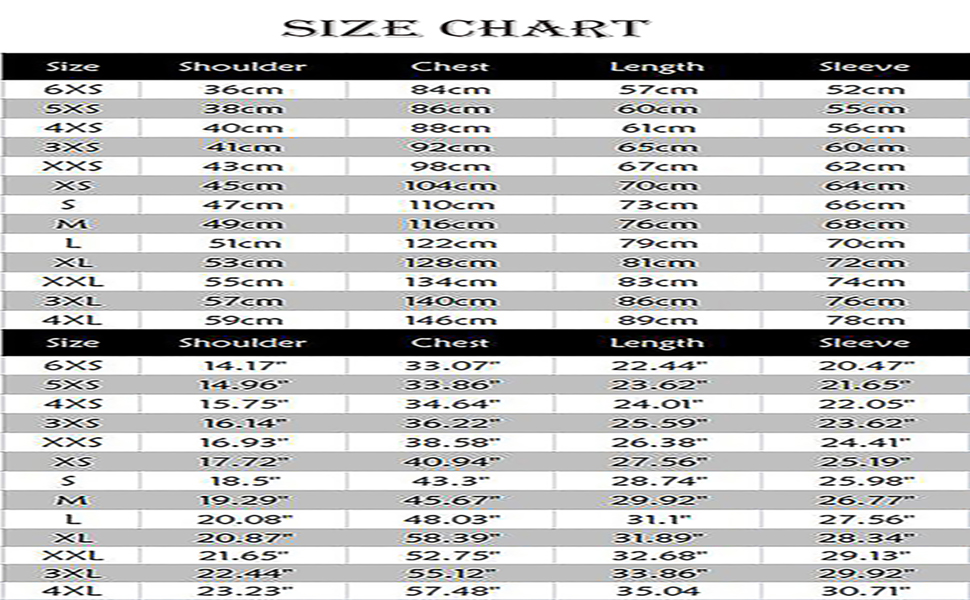 SIZE CHART

| Size | Shoulder | Chest | Length | Sleeve |
|---|---|---|---|---|
| 6XS | 36cm | 84cm | 57cm | 52cm |
| 5XS | 38cm | 86cm | 60cm | 55cm |
| 4XS | 40cm | 88cm | 61cm | 56cm |
| 3XS | 41cm | 92cm | 65cm | 60cm |
| XXS | 43cm | 98cm | 67cm | 62cm |
| XS | 45cm | 104cm | 70cm | 64cm |
| S | 47cm | 110cm | 73cm | 66cm |
| M | 49cm | 116cm | 76cm | 68cm |
| L | 51cm | 122cm | 79cm | 70cm |
| XL | 53cm | 128cm | 81cm | 72cm |
| XXL | 55cm | 134cm | 83cm | 74cm |
| 3XL | 57cm | 140cm | 86cm | 76cm |
| 4XL | 59cm | 146cm | 89cm | 78cm |

| Size | Shoulder | Chest | Length | Sleeve |
|---|---|---|---|---|
| 6XS | 14.17" | 33.07" | 22.44" | 20.47" |
| 5XS | 14.96" | 33.86" | 23.62" | 21.65" |
| 4XS | 15.75" | 34.64" | 24.01" | 22.05" |
| 3XS | 16.14" | 36.22" | 25.59" | 23.62" |
| XXS | 16.93" | 38.58" | 26.38" | 24.41" |
| XS | 17.72" | 40.94" | 27.56" | 25.19" |
| S | 18.5" | 43.3" | 28.74" | 25.98" |
| M | 19.29" | 45.67" | 29.92" | 26.77" |
| L | 20.08" | 48.03" | 31.1" | 27.56" |
| XL | 20.87" | 58.39" | 31.89" | 28.34" |
| XXL | 21.65" | 52.75" | 32.68" | 29.13" |
| 3XL | 22.44" | 55.12" | 33.86" | 29.92" |
| 4XL | 23.23" | 57.48" | 35.04 | 30.71" |